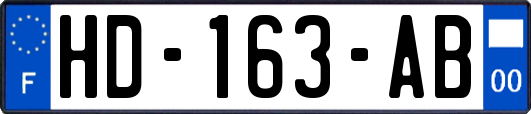 F
HD-163-AB
00